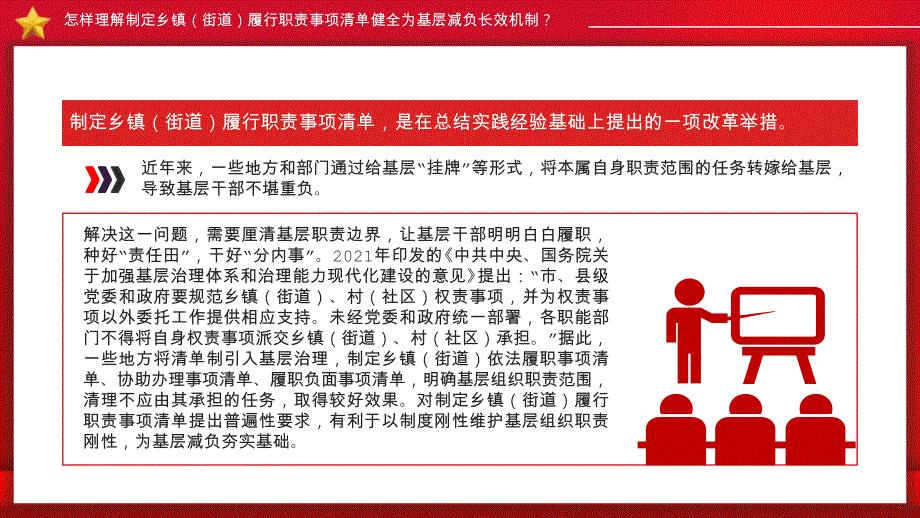 怎样理解制定乡镇（街道）履行职责事项清单健全为基层减负长效机制？

制定乡镇（街道）履行职责事项清单，是在总结实践经验基础上提出的一项改革举措。

近年来，一些地方和部门通过给基层“挂牌”等形式，将本属自身职责范围的任务转嫁给基层，导致基层干部不堪重负。

解决这一问题，需要厘清基层职责边界，让基层干部明明白白履职，种好“责任田”，干好“分内事”。2021年印发的《中共中央、国务院关于加强基层治理体系和治理能力现代化建设的意见》提出：“市、县级党委和政府要规范乡镇（街道）、村（社区）权责事项，并为权责事项以外委托工作提供相应支持。未经党委和政府统一部署，各职能部门不得将自身权责事项派交乡镇（街道）、村（社区）承担。”据此，一些地方将清单制引入基层治理，制定乡镇（街道）依法履职事项清单、协助办理事项清单、履职负面事项清单，明确基层组织职责范围，清理不应由其承担的任务，取得较好效果。对制定乡镇（街道）履行职责事项清单提出普遍性要求，有利于以制度刚性维护基层组织职责刚性，为基层减负夯实基础。